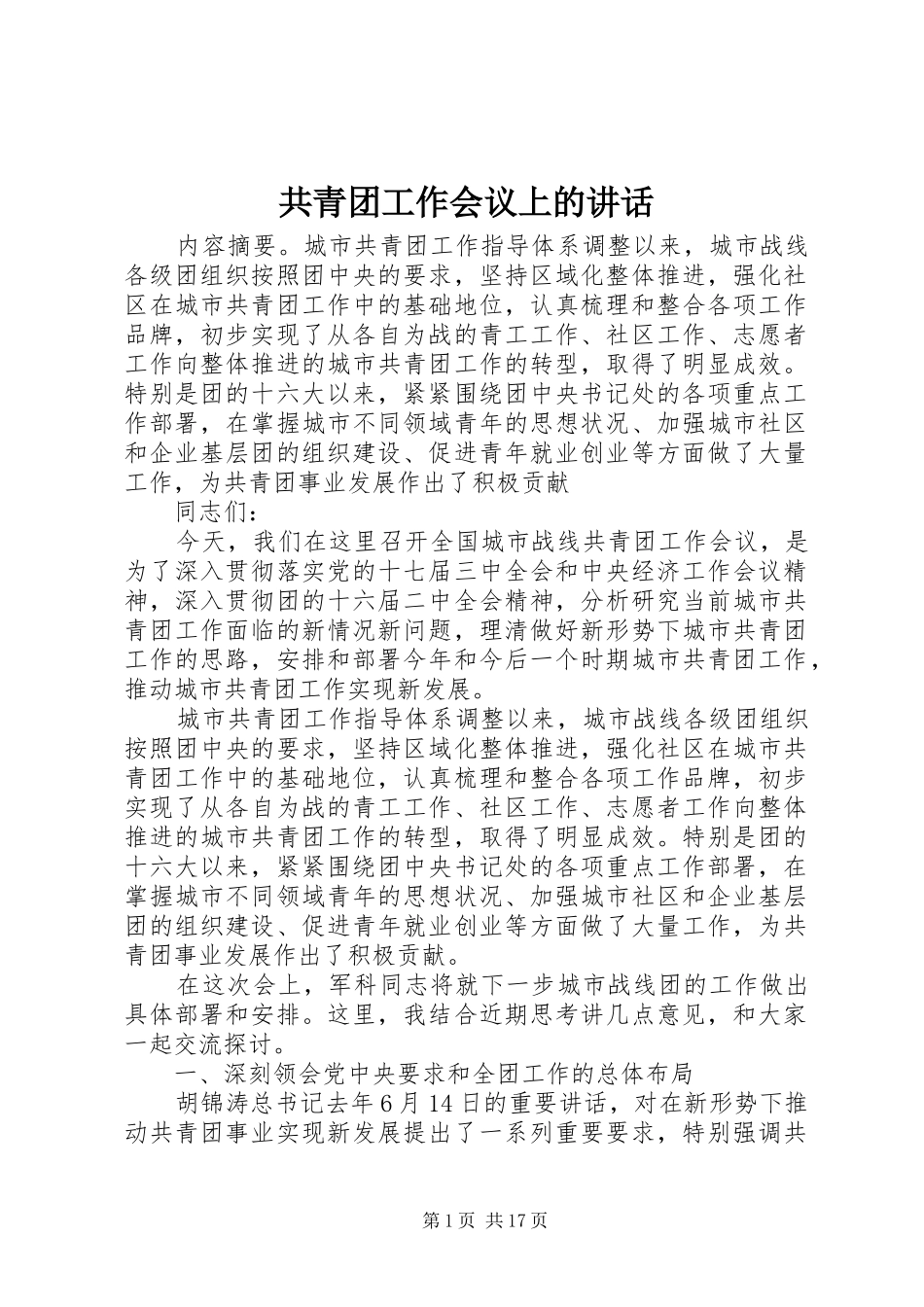 共青团工作会议上的讲话

内容摘要。城市共青团工作指导体系调整以来，城市战线各级团组织按照团中央的要求，坚持区域化整体推进，强化社区在城市共青团工作中的基础地位，认真梳理和整合各项工作品牌，初步实现了从各自为战的青工工作、社区工作、志愿者工作向整体推进的城市共青团工作的转型，取得了明显成效。特别是团的十六大以来，紧紧围绕团中央书记处的各项重点工作部署，在掌握城市不同领域青年的思想状况、加强城市社区和企业基层团的组织建设、促进青年就业创业等方面做了大量工作，为共青团事业发展作出了积极贡献

同志们：

今天，我们在这里召开全国城市战线共青团工作会议，是为了深入贯彻落实党的十七届三中全会和中央经济工作会议精神，深入贯彻团的十六届二中全会精神，分析研究当前城市共青团工作面临的新情况新问题，理清做好新形势下城市共青团工作的思路，安排和部署今年和今后一个时期城市共青团工作，推动城市共青团工作实现新发展。

城市共青团工作指导体系调整以来，城市战线各级团组织按照团中央的要求，坚持区域化整体推进，强化社区在城市共青团工作中的基础地位，认真梳理和整合各项工作品牌，初步实现了从各自为战的青工工作、社区工作、志愿者工作向整体推进的城市共青团工作的转型，取得了明显成效。特别是团的十六大以来，紧紧围绕团中央书记处的各项重点工作部署，在掌握城市不同领域青年的思想状况、加强城市社区和企业基层团的组织建设、促进青年就业创业等方面做了大量工作，为共青团事业发展作出了积极贡献。

在这次会上，军科同志将就下一步城市战线团的工作做出具体部署和安排。这里，我结合近期思考讲几点意见，和大家一起交流探讨。

一、深刻领会党中央要求和全团工作的总体布局

胡锦涛总书记去年6月14日的重要讲话，对在新形势下推动共青团事业实现新发展提出了一系列重要要求，特别强调共

第1页 共17页